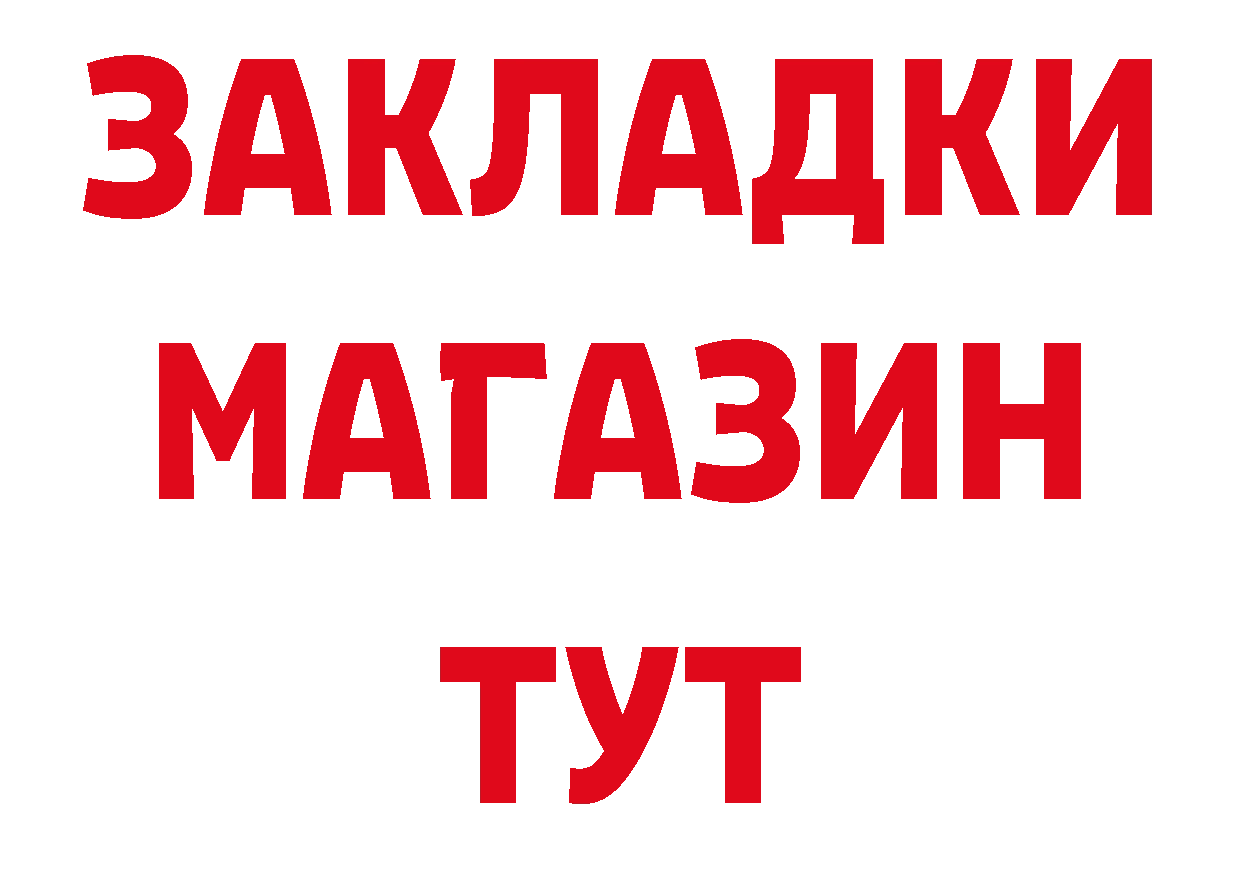 ЗАКЛАДКИ
МАГАЗИН
ТУТ